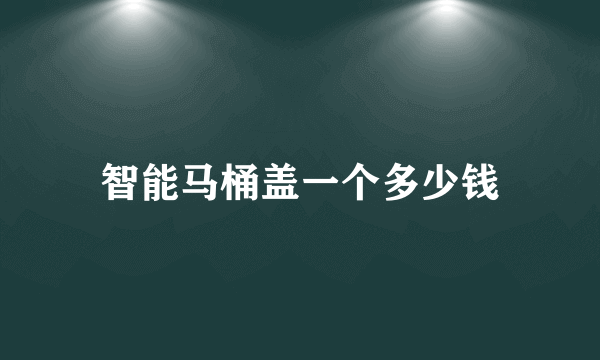 智能马桶盖一个多少钱